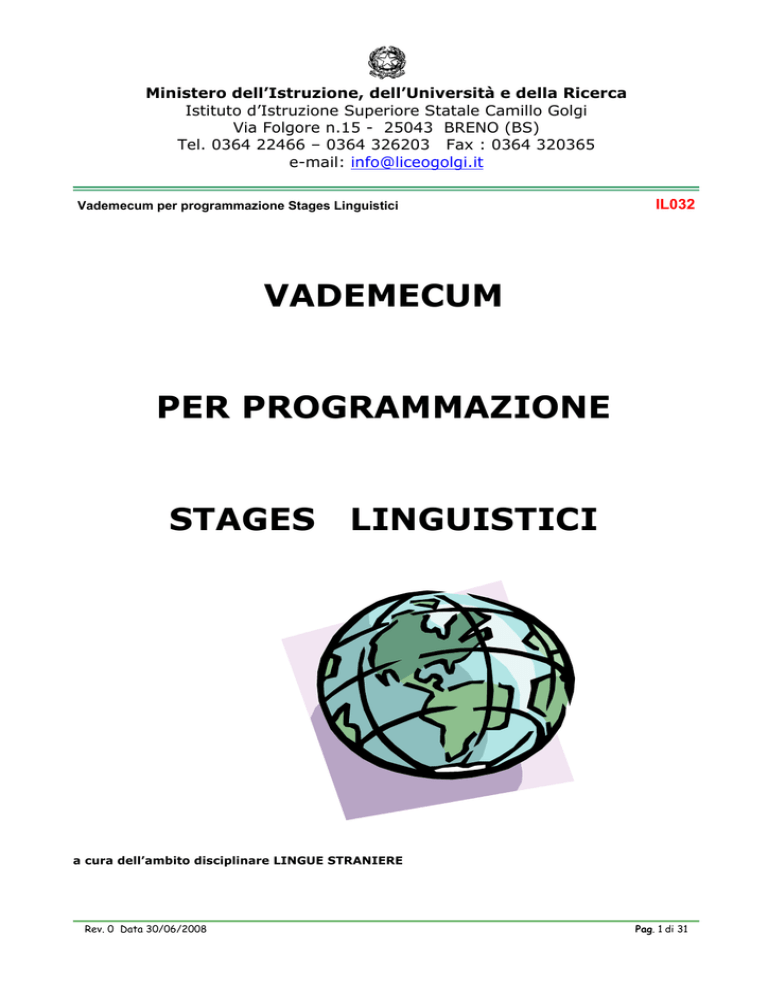 Ministero dell'Istruzione, dell'Università e della Ricerca
Istituto d'Istruzione Superiore Statale Camillo Golgi
Via Folgore n.15 - 25043 BRENO (BS)
Tel. 0364 22466 – 0364 326203 Fax : 0364 320365
e-mail: info@liceogolgi.it

Vademecum per programmazione Stages Linguistici

IL032

VADEMECUM

PER PROGRAMMAZIONE

STAGES LINGUISTICI

a cura dell'ambito disciplinare LINGUE STRANIERE

Rev. 0 Data 30/06/2008

Pag. 1 di 31